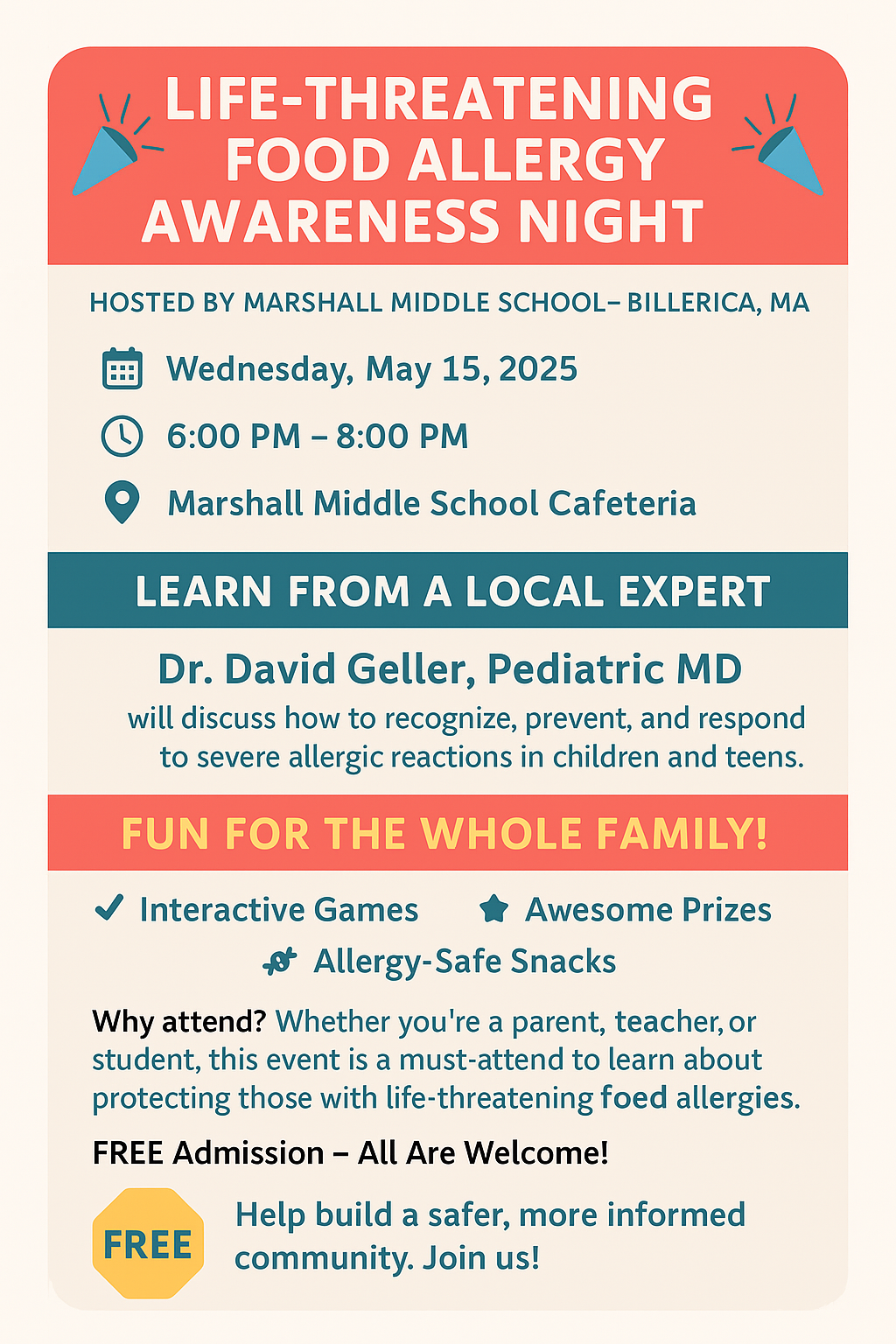 LIFE-THREATENING FOOD ALLERGY AWARENESS NIGHT

HOSTED BY MARSHALL MIDDLE SCHOOL– BILLERICA, MA

Wednesday, May 15, 2025

6:00 PM – 8:00 PM

Marshall Middle School Cafeteria

LEARN FROM A LOCAL EXPERT

Dr. David Geller, Pediatric MD

will discuss how to recognize, prevent, and respond to severe allergic reactions in children and teens.

FUN FOR THE WHOLE FAMILY!

✓ Interactive Games

Awesome Prizes

Allergy-Safe Snacks

Why attend? Whether you're a parent, teacher, or student, this event is a must-attend to learn about protecting those with life-threatening foed allergies.

FREE Admission – All Are Welcome!

FREE

Help build a safer, more informed community. Join us!